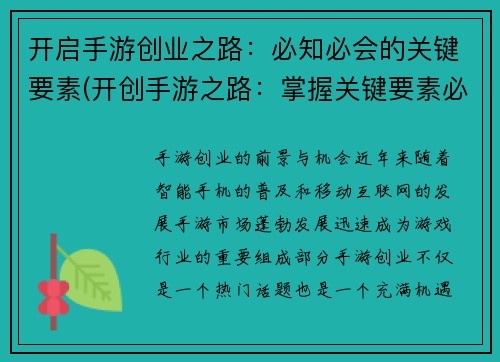 开启手游创业之路：必知必会的关键要素(开创手游之路：掌握关键要素必

手游创业的前景与机会近年来随着智能手机的普及和移动互联网的发展手游市场蓬勃发展迅速成为游戏行业的重要组成部分手游创业不仅是一个热门话题也是一个充满机遇